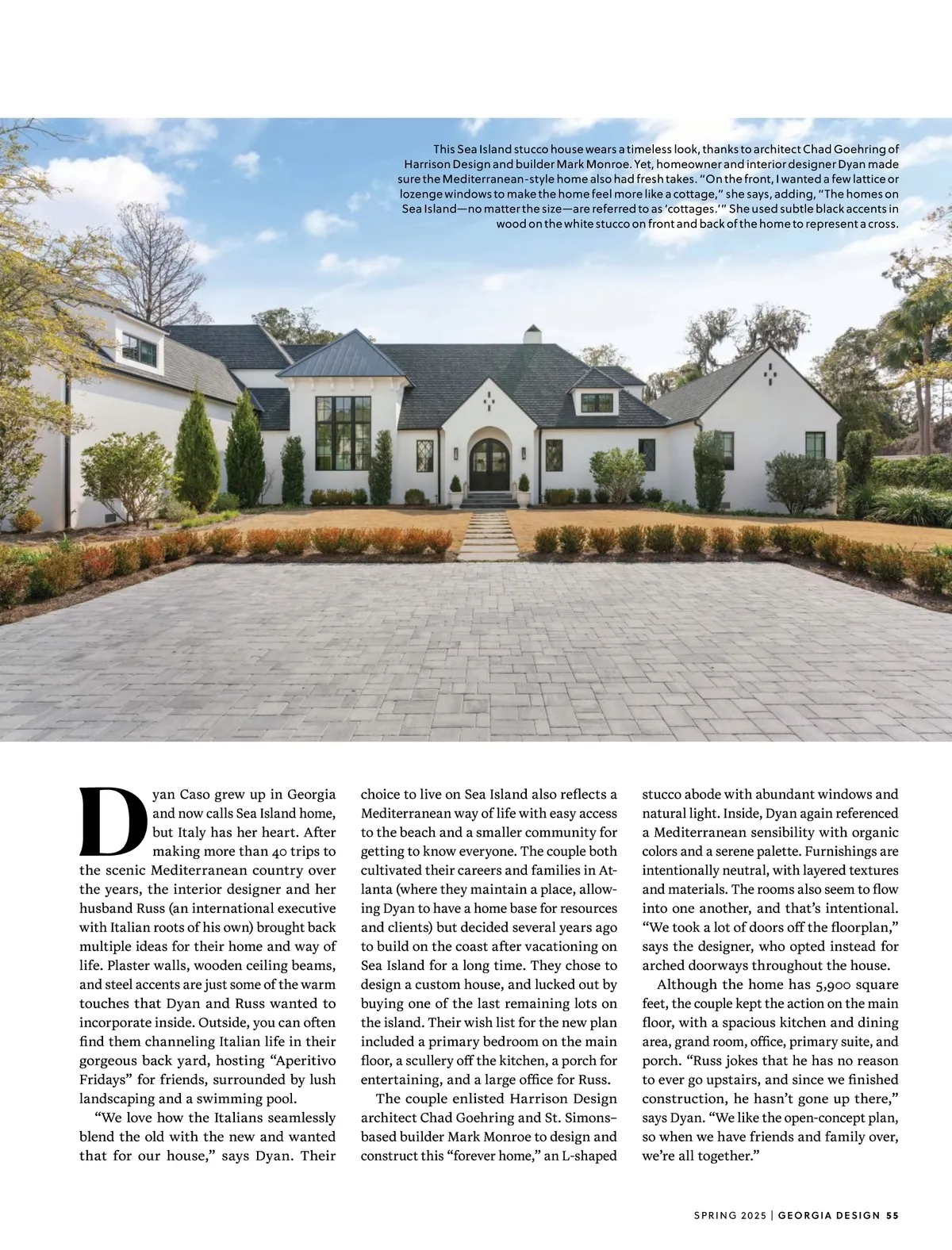 This Sea Island stucco house wears a timeless look, thanks to architect Chad Goehring of Harrison Design and builder Mark Monroe. Yet, homeowner and interior designer Dyan made sure the Mediterranean-style home also had fresh takes. "On the front, I wanted a few lattice or lozenge windows to make the home feel more like a cottage," she says, adding, "The homes on Sea Island—no matter the size—are referred to as 'cottages.'" She used subtle black accents in wood on the white stucco on front and back of the home to represent a cross.

Dyan Caso grew up in Georgia and now calls Sea Island home, but Italy has her heart. After making more than 40 trips to the scenic Mediterranean country over the years, the interior designer and her husband Russ (an international executive with Italian roots of his own) brought back multiple ideas for their home and way of life. Plaster walls, wooden ceiling beams, and steel accents are just some of the warm touches that Dyan and Russ wanted to incorporate inside. Outside, you can often find them channeling Italian life in their gorgeous back yard, hosting "Aperitivo Fridays" for friends, surrounded by lush landscaping and a swimming pool.

"We love how the Italians seamlessly blend the old with the new and wanted that for our house," says Dyan. Their choice to live on Sea Island also reflects a Mediterranean way of life with easy access to the beach and a smaller community for getting to know everyone. The couple both cultivated their careers and families in Atlanta (where they maintain a place, allowing Dyan to have a home base for resources and clients) but decided several years ago to build on the coast after vacationing on Sea Island for a long time. They chose to design a custom house, and lucked out by buying one of the last remaining lots on the island. Their wish list for the new plan included a primary bedroom on the main floor, a scullery off the kitchen, a porch for entertaining, and a large office for Russ.

The couple enlisted Harrison Design architect Chad Goehring and St. Simons–based builder Mark Monroe to design and construct this "forever home," an L-shaped stucco abode with abundant windows and natural light. Inside, Dyan again referenced a Mediterranean sensibility with organic colors and a serene palette. Furnishings are intentionally neutral, with layered textures and materials. The rooms also seem to flow into one another, and that's intentional. "We took a lot of doors off the floorplan," says the designer, who opted instead for arched doorways throughout the house.

Although the home has 5,900 square feet, the couple kept the action on the main floor, with a spacious kitchen and dining area, grand room, office, primary suite, and porch. "Russ jokes that he has no reason to ever go upstairs, and since we finished construction, he hasn't gone up there," says Dyan. "We like the open-concept plan, so when we have friends and family over, we're all together."

SPRING 2025 | GEORGIA DESIGN 55